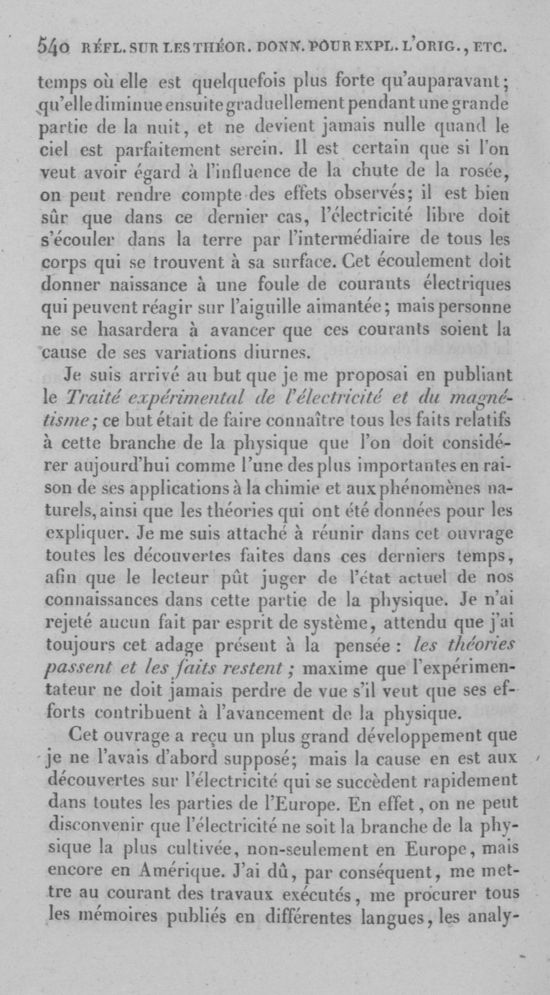 540 RÉFL. SUR LES THÉOR. DONN. POUR EXPL. L'ORIG., ETC.

temps où elle est quelquefois plus forte qu'auparavant; qu'elle diminue ensuite graduellement pendant une grande partie de la nuit, et ne devient jamais nulle quand le ciel est parfaitement serein. Il est certain que si l'on veut avoir égard à l'influence de la chute de la rosée, on peut rendre compte des effets observés; il est bien sûr que dans ce dernier cas, l'électricité libre doit s'écouler dans la terre par l'intermédiaire de tous les corps qui se trouvent à sa surface. Cet écoulement doit donner naissance à une foule de courants électriques qui peuvent réagir sur l'aiguille aimantée; mais personne ne se hasardera à avancer que ces courants soient la cause de ses variations diurnes.

Je suis arrivé au but que je me proposai en publiant le Traité expérimental de l'électricité et du magnétisme; ce but était de faire connaître tous les faits relatifs à cette branche de la physique que l'on doit considérer aujourd'hui comme l'une des plus importantes en raison de ses applications à la chimie et aux phénomènes naturels, ainsi que les théories qui ont été données pour les expliquer. Je me suis attaché à réunir dans cet ouvrage toutes les découvertes faites dans ces derniers temps, afin que le lecteur pût juger de l'état actuel de nos connaissances dans cette partie de la physique. Je n'ai rejeté aucun fait par esprit de système, attendu que j'ai toujours cet adage présent à la pensée: les théories passent et les faits restent; maxime que l'expérimentateur ne doit jamais perdre de vue s'il veut que ses efforts contribuent à l'avancement de la physique.

Cet ouvrage a reçu un plus grand développement que je ne l'avais d'abord supposé; mais la cause en est aux découvertes sur l'électricité qui se succèdent rapidement dans toutes les parties de l'Europe. En effet, on ne peut disconvenir que l'électricité ne soit la branche de la physique la plus cultivée, non-seulement en Europe, mais encore en Amérique. J'ai dû, par conséquent, me mettre au courant des travaux exécutés, me procurer tous les mémoires publiés en différentes langues, les analy-